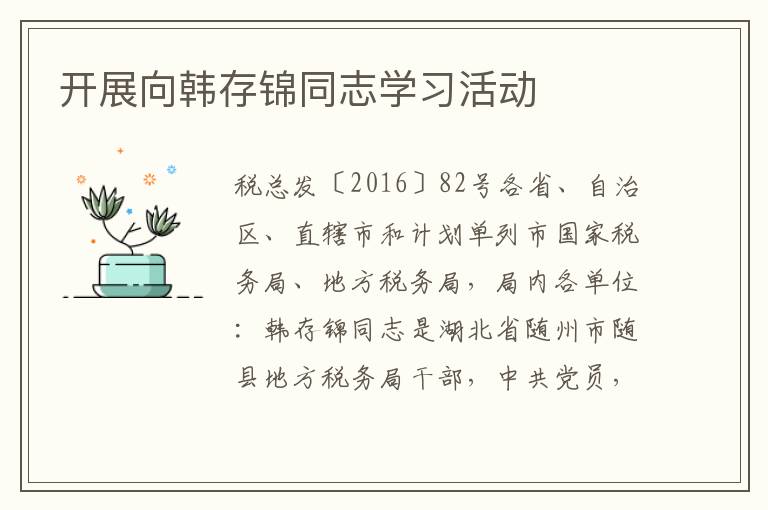 开展向韩存锦同志学习活动

税总发〔2016〕82号各省、自治区、直辖市和计划单列市国家税务局、地方税务局，局内各单位：韩存锦同志是湖北省随州市随县地方税务局干部，中共党员，